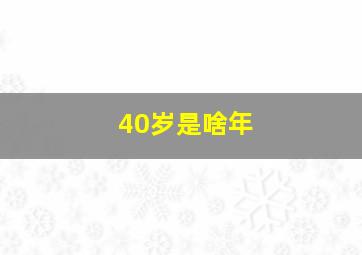 40岁是啥年